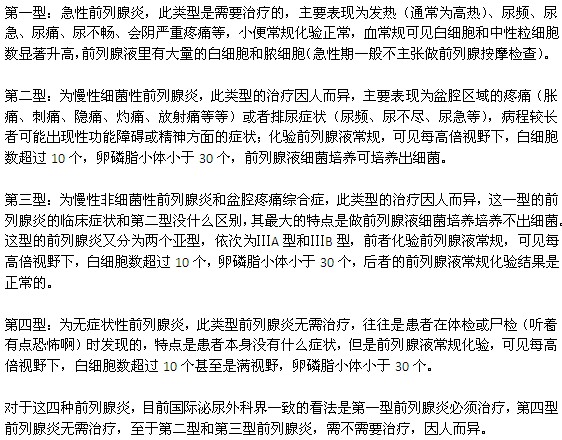 第一型：急性前列腺炎，此类型是需要治疗的，主要表现为发热（通常为高热）、尿频、尿急、尿痛、尿不畅、会阴严重疼痛等，小便常规化验正常，血常规可见白细胞和中性粒细胞数显著升高，前列腺液里有大量的白细胞和脓细胞（急性期一般不主张做前列腺按摩检查）。

第二型：为慢性细菌性前列腺炎，此类型的治疗因人而异，主要表现为盆腔区域的疼痛（胀痛、刺痛、隐痛、灼痛、放射痛等等）或者排尿症状（尿频、尿不尽、尿急等），病程较长者可能出现性功能障碍或精神方面的症状；化验前列腺液常规，可见每高倍视野下，白细胞数超过 10 个，卵磷脂小体小于 30 个，前列腺液细菌培养可培养出细菌。

第三型：为慢性非细菌性前列腺炎和盆腔疼痛综合症，此类型的治疗因人而异，这一型的前列腺炎的临床症状和第二型没什么区别，其最大的特点是做前列腺液细菌培养培养不出细菌。这型的前列腺炎又分为两个亚型，依次为IIIA 型和IIIB 型，前者化验前列腺液常规，可见每高倍视野下，白细胞数超过 10 个，卵磷脂小体小于 30 个，后者的前列腺液常规化验结果是正常的。

第四型：为无症状性前列腺炎，此类型前列腺炎无需治疗，往往是患者在体检或尸检（听着有点恐怖啊）时发现的，特点是患者本身没有什么症状，但是前列腺液常规化验，可见每高倍视野下，白细胞数超过 10 个甚至是满视野，卵磷脂小体小于 30 个。

对于这四种前列腺炎，目前国际泌尿外科界一致的看法是第一型前列腺炎必须治疗，第四型前列腺炎无需治疗，至于第二型和第三型前列腺炎，需不需要治疗，因人而异。